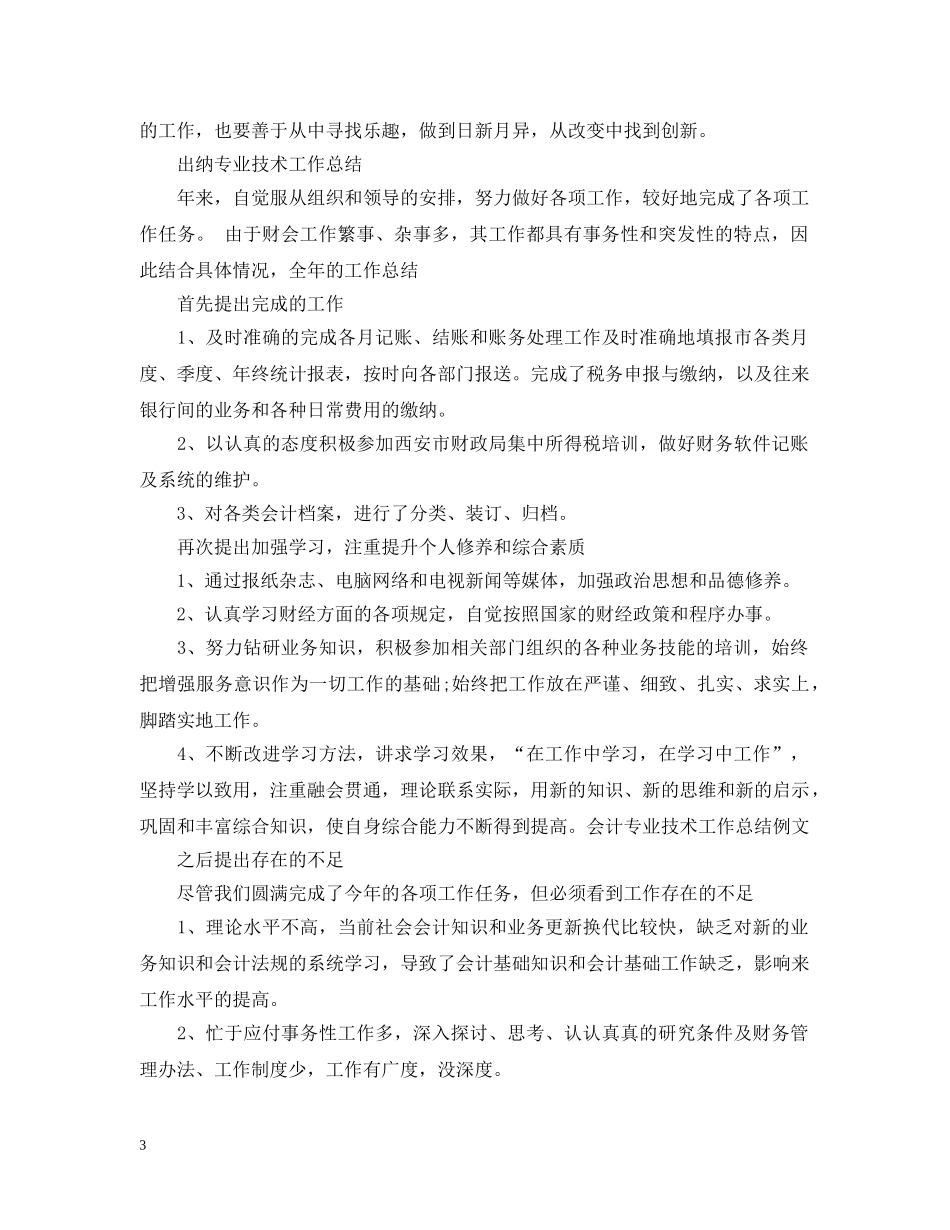 的工作，也要善于从中寻找乐趣，做到日新月异，从改变中找到创新。

出纳专业技术工作总结

年来，自觉服从组织和领导的安排，努力做好各项工作，较好地完成了各项工作任务。 由于财会工作繁事、杂事多，其工作都具有事务性和突发性的特点，因此结合具体情况，全年的工作总结

首先提出完成的工作

1、及时准确的完成各月记账、结账和账务处理工作及时准确地填报市各类月度、季度、年终统计报表，按时向各部门报送。完成了税务申报与缴纳，以及往来银行间的业务和各种日常费用的缴纳。

2、以认真的态度积极参加西安市财政局集中所得税培训，做好财务软件记账及系统的维护。

3、对各类会计档案，进行了分类、装订、归档。

再次提出加强学习，注重提升个人修养和综合素质

1、通过报纸杂志、电脑网络和电视新闻等媒体，加强政治思想和品德修养。

2、认真学习财经方面的各项规定，自觉按照国家的财经政策和程序办事。

3、努力钻研业务知识，积极参加相关部门组织的各种业务技能的培训，始终把增强服务意识作为一切工作的基础;始终把工作放在严谨、细致、扎实、求实上，脚踏实地工作。

4、不断改进学习方法，讲求学习效果，“在工作中学习，在学习中工作”，坚持学以致用，注重融会贯通，理论联系实际，用新的知识、新的思维和新的启示，巩固和丰富综合知识，使自身综合能力不断得到提高。会计专业技术工作总结例文

之后提出存在的不足

尽管我们圆满完成了今年的各项工作任务，但必须看到工作存在的不足

1、理论水平不高，当前社会会计知识和业务更新换代比较快，缺乏对新的业务知识和会计法规的系统学习，导致了会计基础知识和会计基础工作缺乏，影响来工作水平的提高。

2、忙于应付事务性工作多，深入探讨、思考、认认真真的研究条件及财务管理办法、工作制度少，工作有广度，没深度。

3